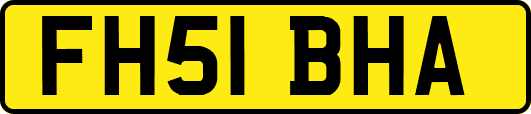 FH51 BHA